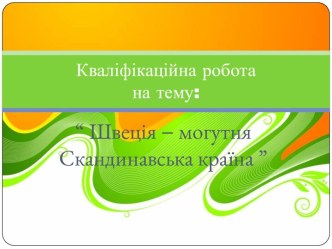 Кваліфікаційна робота
на тему:

“ Швеція – могутня Скандинавська країна ”